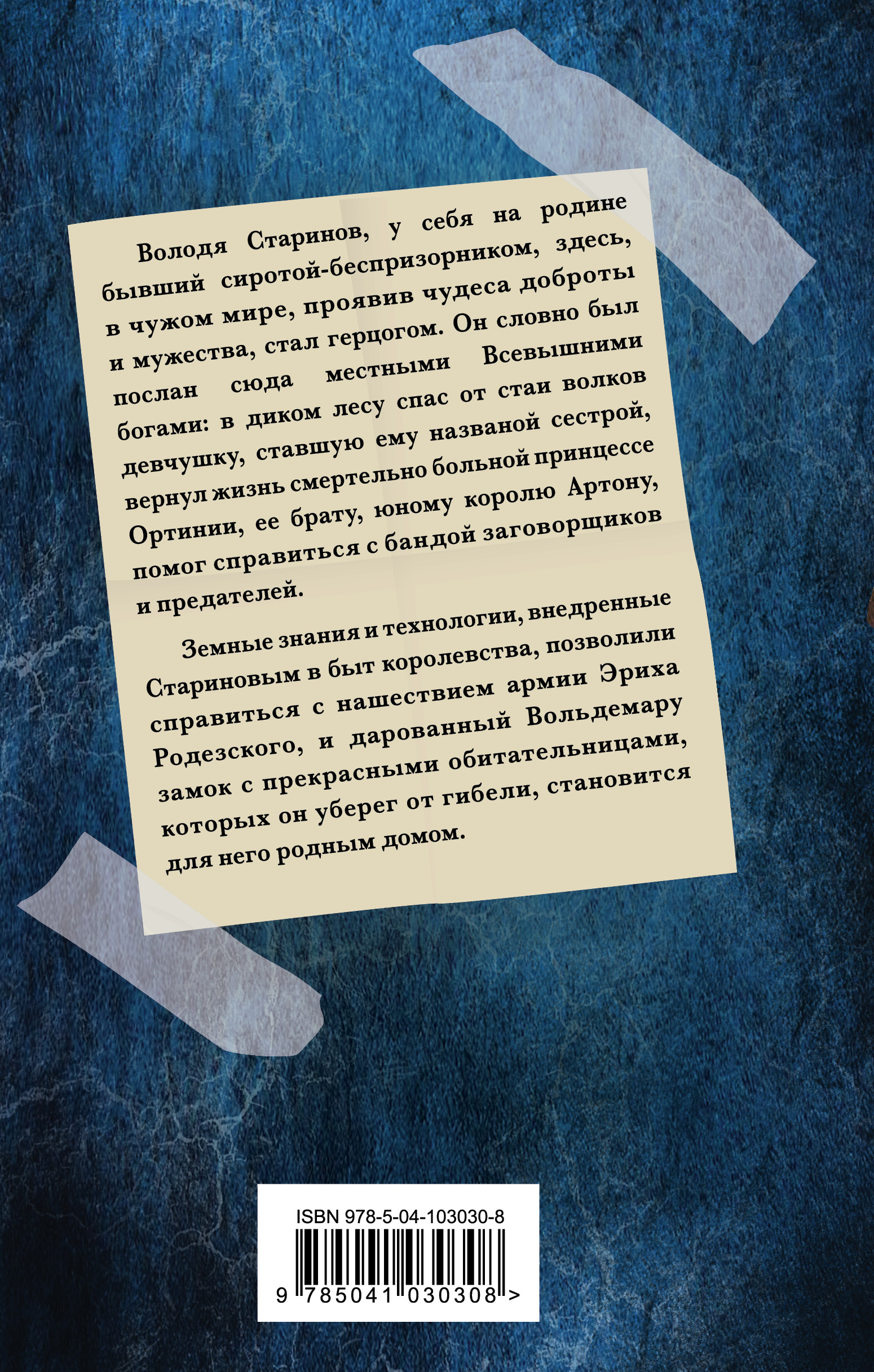 Володя Старинов, у себя на родине бывший сиротой-беспризорником, здесь, в чужом мире, проявив чудеса доброты и мужества, стал герцогом. Он словно был послан сюда местными Всевышними богами: в диком лесу спас от стаи волков девчушку, ставшую ему названой сестрой, вернул жизнь смертельно больной принцессе Ортинии, ее брату, юному королю Артону, помог справиться с бандой заговорщиков и предателей.

Земные знания и технологии, внедренные Стариновым в быт королевства, позволили справиться с нашествием армии Эриха Родезского, и дарованный Вольдемару замок с прекрасными обитательницами, которых он уберег от гибели, становится для него родным домом.

ISBN 978-5-04-103030-8

9 785041 030308 >